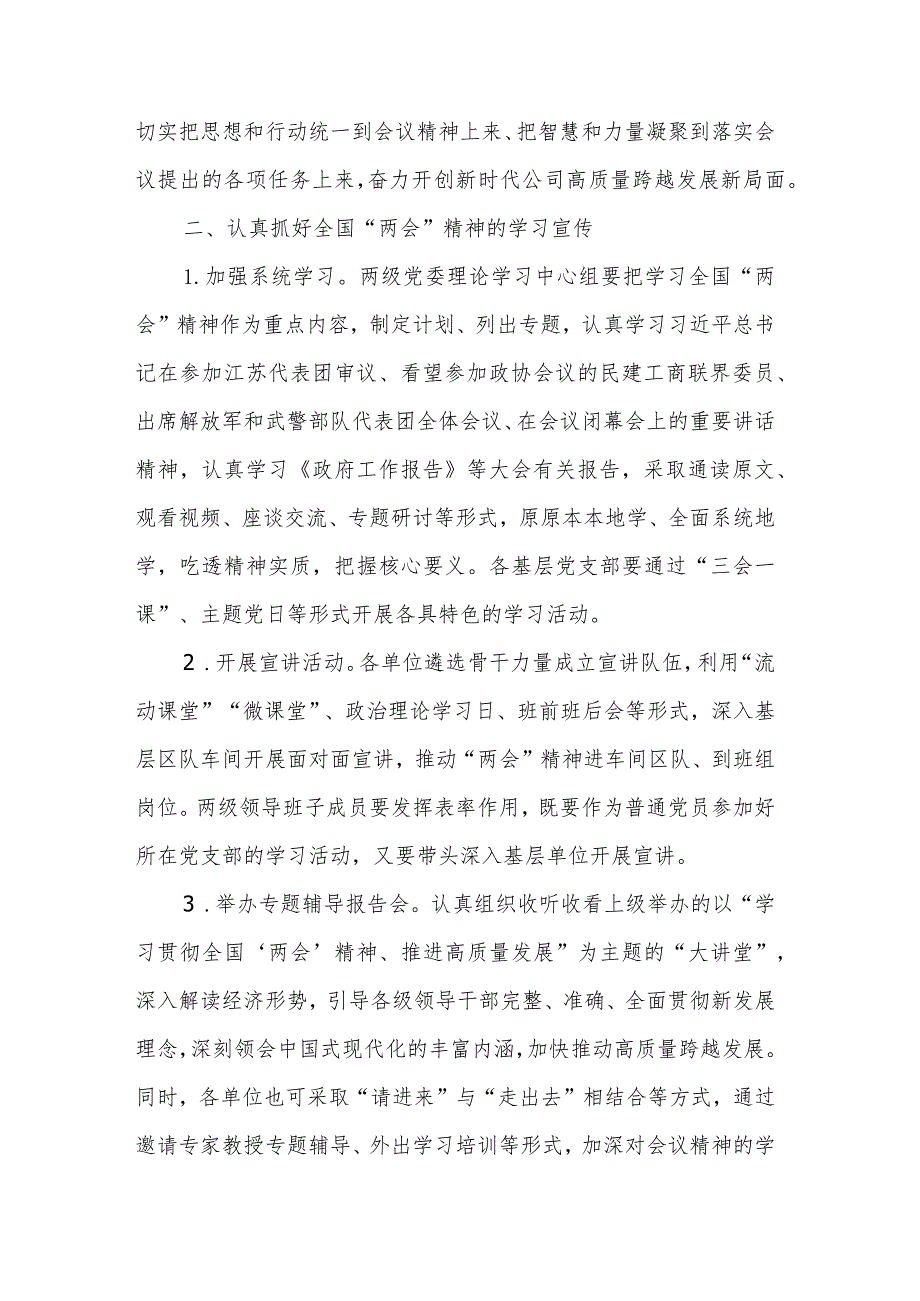 切实把思想和行动统一到会议精神上来、把智慧和力量凝聚到落实会议提出的各项任务上来，奋力开创新时代公司高质量跨越发展新局面。

二、认真抓好全国“两会”精神的学习宣传

1.加强系统学习。两级党委理论学习中心组要把学习全国“两会”精神作为重点内容，制定计划、列出专题，认真学习习近平总书记在参加江苏代表团审议、看望参加政协会议的民建工商联界委员、出席解放军和武警部队代表团全体会议、在会议闭幕会上的重要讲话精神，认真学习《政府工作报告》等大会有关报告，采取通读原文、观看视频、座谈交流、专题研讨等形式，原原本本地学、全面系统地学，吃透精神实质，把握核心要义。各基层党支部要通过“三会一课”、主题党日等形式开展各具特色的学习活动。

2.开展宣讲活动。各单位遴选骨干力量成立宣讲队伍，利用“流动课堂”“微课堂”、政治理论学习日、班前班后会等形式，深入基层区队车间开展面对面宣讲，推动“两会”精神进车间区队、到班组岗位。两级领导班子成员要发挥表率作用，既要作为普通党员参加好所在党支部的学习活动，又要带头深入基层单位开展宣讲。

3.举办专题辅导报告会。认真组织收听收看上级举办的以“学习贯彻全国‘两会’精神、推进高质量发展”为主题的“大讲堂”，深入解读经济形势，引导各级领导干部完整、准确、全面贯彻新发展理念，深刻领会中国式现代化的丰富内涵，加快推动高质量跨越发展。同时，各单位也可采取“请进来”与“走出去”相结合等方式，通过邀请专家教授专题辅导、外出学习培训等形式，加深对会议精神的学